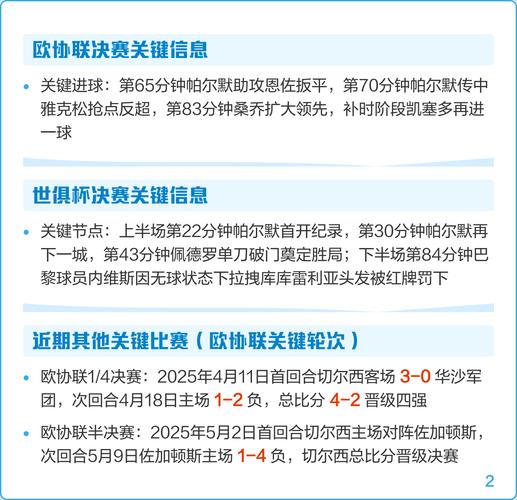 欧协联决赛关键信息

• 关键进球：第65分钟帕尔默助攻恩佐扳平，第70分钟帕尔默传中雅克松抢点反超，第83分钟桑乔扩大领先，补时阶段凯塞多再进一球

世俱杯决赛关键信息

• 关键节点：上半场第22分钟帕尔默首开纪录，第30分钟帕尔默再下一城，第43分钟佩德罗单刀破门奠定胜局；下半场第84分钟巴黎球员内维斯因无球状态下拉拽库库雷利亚头发被红牌罚下

近期其他关键比赛（欧协联关键轮次）

• 欧协联1/4决赛：2025年4月11日首回合切尔西客场 3-0 华沙军团，次回合4月18日主场 1-2 负，总比分 4-2 晋级四强

• 欧协联半决赛：2025年5月2日首回合切尔西主场对阵佐加顿斯，次回合5月9日佐加顿斯主场 1-4 负，切尔西总比分晋级决赛

2